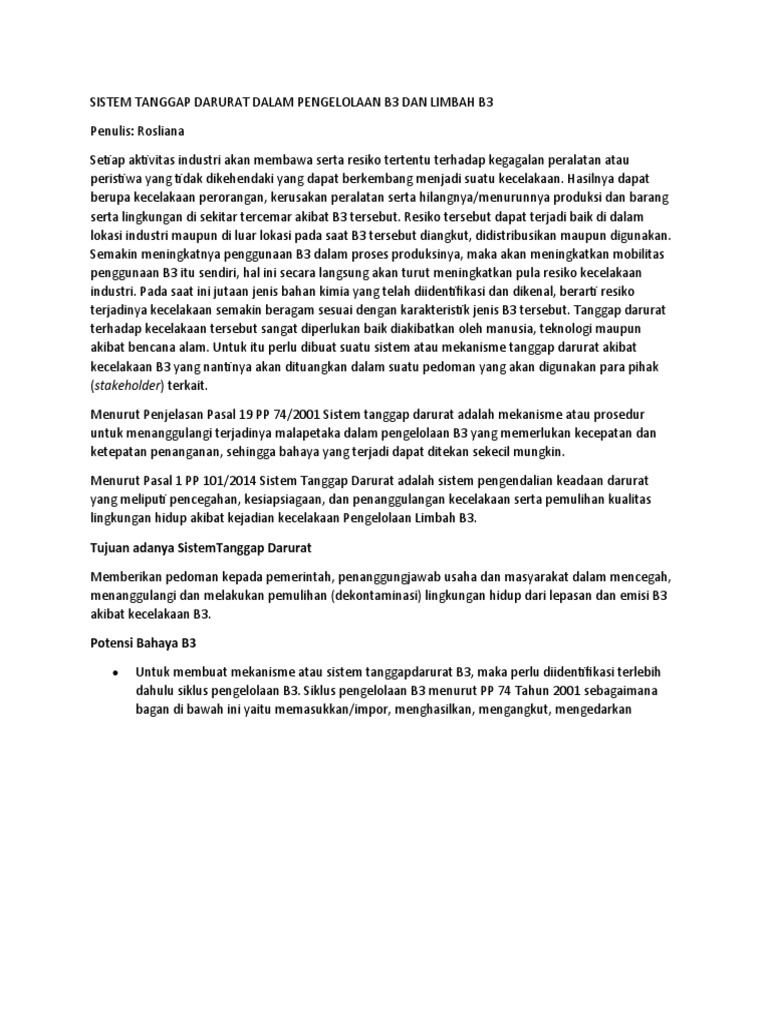 SISTEM TANGGAP DARURAT DALAM PENGELOLAAN B3 DAN LIMBAH B3

Penulis: Rosliana

Setiap aktivitas industri akan membawa serta resiko tertentu terhadap kegagalan peralatan atau peristiwa yang tidak dikehendaki yang dapat berkembang menjadi suatu kecelakaan. Hasilnya dapat berupa kecelakaan perorangan, kerusakan peralatan serta hilangnya/menurunnya produksi dan barang serta lingkungan di sekitar tercemar akibat B3 tersebut. Resiko tersebut dapat terjadi baik di dalam lokasi industri maupun di luar lokasi pada saat B3 tersebut diangkut, didistribusikan maupun digunakan. Semakin meningkatnya penggunaan B3 dalam proses produksinya, maka akan meningkatkan mobilitas penggunaan B3 itu sendiri, hal ini secara langsung akan turut meningkatkan pula resiko kecelakaan industri. Pada saat ini jutaan jenis bahan kimia yang telah diidentifikasi dan dikenal, berarti resiko terjadinya kecelakaan semakin beragam sesuai dengan karakteristik jenis B3 tersebut. Tanggap darurat terhadap kecelakaan tersebut sangat diperlukan baik diakibatkan oleh manusia, teknologi maupun akibat bencana alam. Untuk itu perlu dibuat suatu sistem atau mekanisme tanggap darurat akibat kecelakaan B3 yang nantinya akan dituangkan dalam suatu pedoman yang akan digunakan para pihak (stakeholder) terkait.

Menurut Penjelasan Pasal 19 PP 74/2001 Sistem tanggap darurat adalah mekanisme atau prosedur untuk menanggulangi terjadinya malapetaka dalam pengelolaan B3 yang memerlukan kecepatan dan ketepatan penanganan, sehingga bahaya yang terjadi dapat ditekan sekecil mungkin.

Menurut Pasal 1 PP 101/2014 Sistem Tanggap Darurat adalah sistem pengendalian keadaan darurat yang meliputi pencegahan, kesiapsiagaan, dan penanggulangan kecelakaan serta pemulihan kualitas lingkungan hidup akibat kejadian kecelakaan Pengelolaan Limbah B3.

Tujuan adanya SistemTanggap Darurat

Memberikan pedoman kepada pemerintah, penanggungjawab usaha dan masyarakat dalam mencegah, menanggulangi dan melakukan pemulihan (dekontaminasi) lingkungan hidup dari lepasan dan emisi B3 akibat kecelakaan B3.

Potensi Bahaya B3

• Untuk membuat mekanisme atau sistem tanggapdarurat B3, maka perlu diidentifikasi terlebih dahulu siklus pengelolaan B3. Siklus pengelolaan B3 menurut PP 74 Tahun 2001 sebagaimana bagan di bawah ini yaitu memasukkan/impor, menghasilkan, mengangkut, mengedarkan